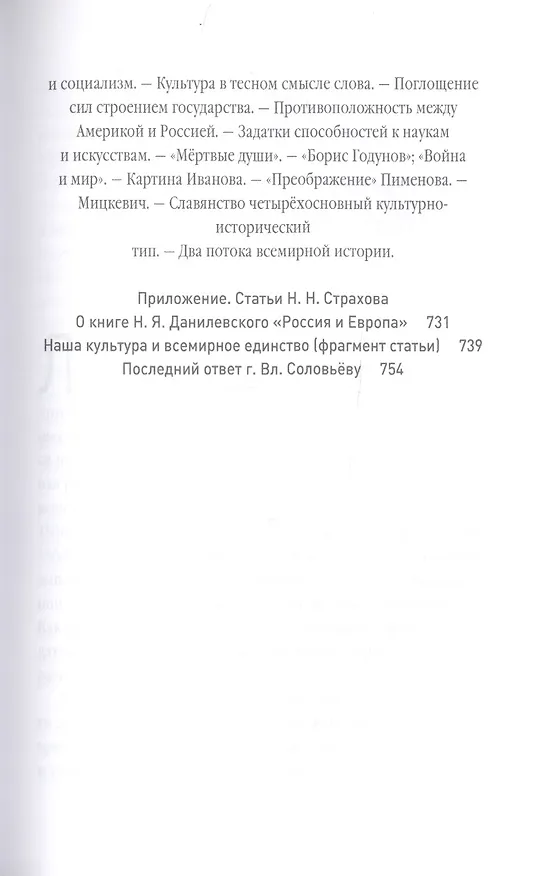 и социализм. — Культура в тесном смысле слова. — Поглощение сил строением государства. — Противоположность между Америкой и Россией. — Задатки способностей к наукам и искусствам. — «Мёртвые души». — «Борис Годунов»; «Война и мир». — Картина Иванова. — «Преображение» Пименова. — Мицкевич. — Славянство четырёхосновный культурно-исторический тип. — Два потока всемирной истории.

Приложение. Статьи Н. Н. Страхова
О книге Н. Я. Данилевского «Россия и Европа» 731
Наша культура и всемирное единство (фрагмент статьи) 739
Последний ответ г. Вл. Соловьёву 754